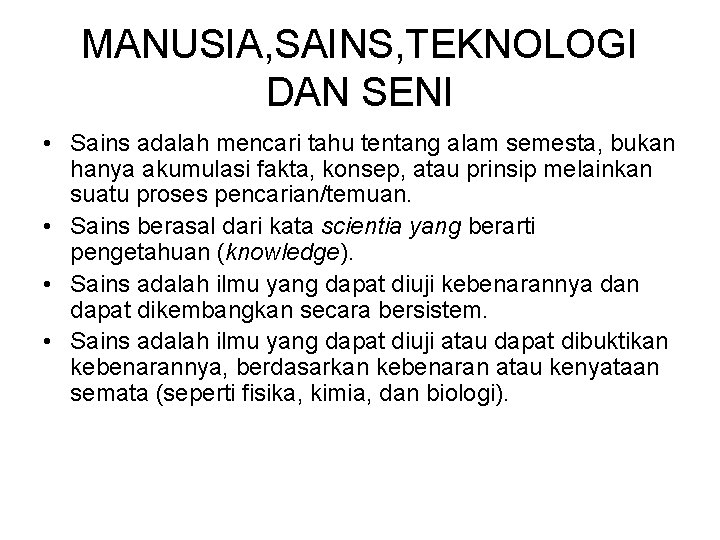 MANUSIA,SAINS,TEKNOLOGI DAN SENI

• Sains adalah mencari tahu tentang alam semesta, bukan hanya akumulasi fakta, konsep, atau prinsip melainkan suatu proses pencarian/temuan.
• Sains berasal dari kata scientia yang berarti pengetahuan (knowledge).
• Sains adalah ilmu yang dapat diuji kebenarannya dan dapat dikembangkan secara bersistem.
• Sains adalah ilmu yang dapat diuji atau dapat dibuktikan kebenarannya, berdasarkan kebenaran atau kenyataan semata (seperti fisika, kimia, dan biologi).